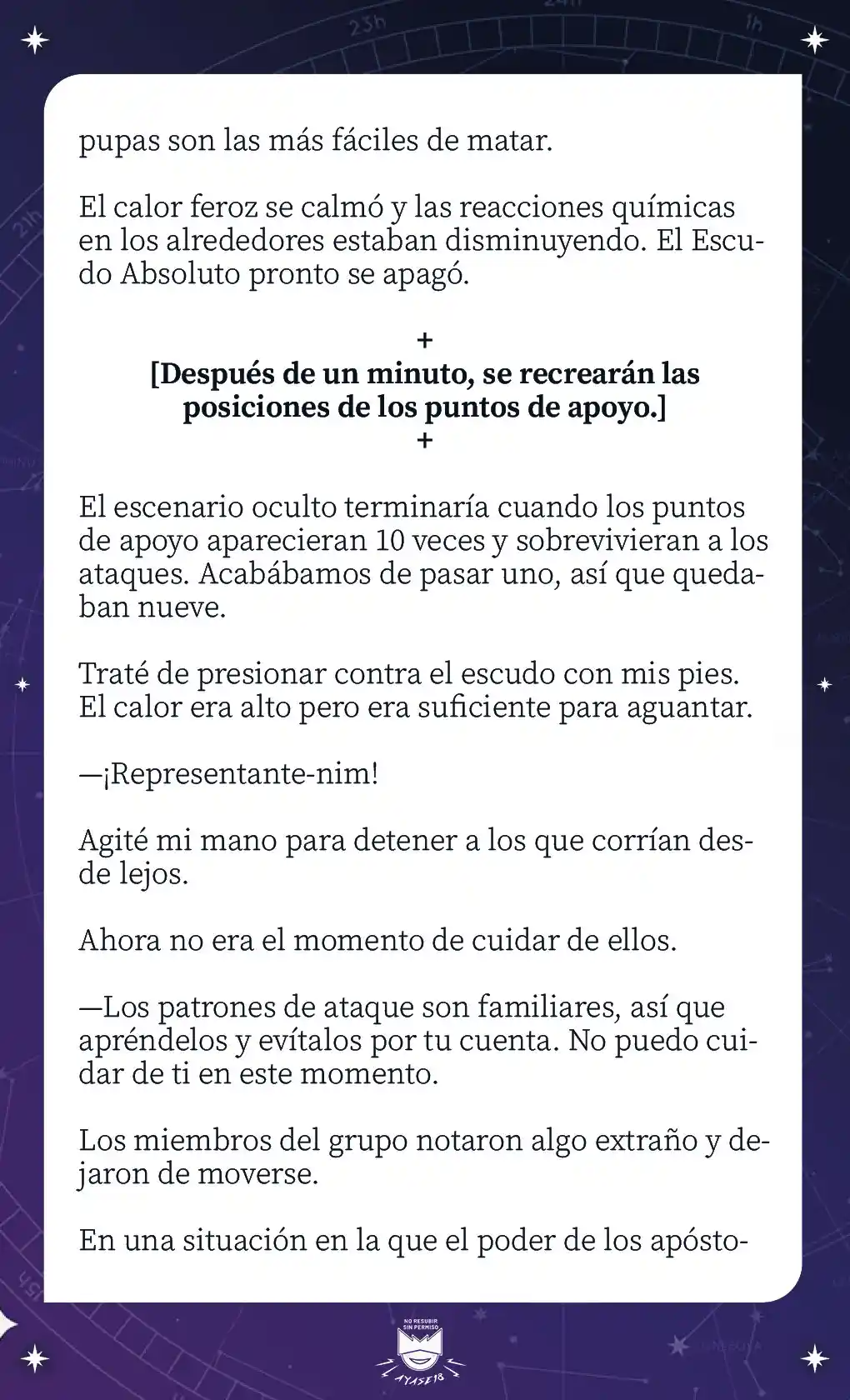 pupas son las más fáciles de matar.

El calor feroz se calmó y las reacciones químicas en los alrededores estaban disminuyendo. El Escudo Absoluto pronto se apagó.

+
[Después de un minuto, se recrearán las posiciones de los puntos de apoyo.]
+

El escenario oculto terminaría cuando los puntos de apoyo aparecieran 10 veces y sobrevivieran a los ataques. Acabábamos de pasar uno, así que quedaban nueve.

Traté de presionar contra el escudo con mis pies. El calor era alto pero era suficiente para aguantar.

—¡Representante-nim!

Agité mi mano para detener a los que corrían desde lejos.

Ahora no era el momento de cuidar de ellos.

—Los patrones de ataque son familiares, así que apréndelos y evítalos por tu cuenta. No puedo cuidar de ti en este momento.

Los miembros del grupo notaron algo extraño y dejaron de moverse.

En una situación en la que el poder de los apósto-

NO RESUBIR SIN PERMISO
AYASE18